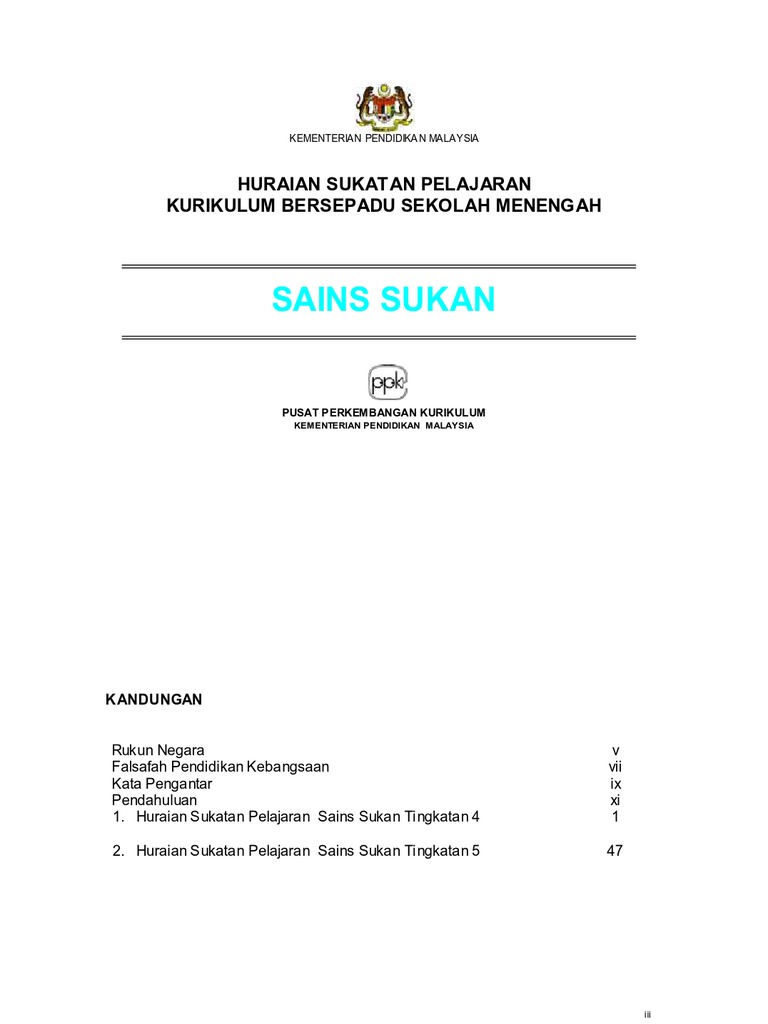 KEMENTERIAN PENDIDIKAN MALAYSIA

HURAIAN SUKATAN PELAJARAN
KURIKULUM BERSEPADU SEKOLAH MENENGAH

SAINS SUKAN

ppk

PUSAT PERKEMBANGAN KURIKULUM
KEMENTERIAN PENDIDIKAN MALAYSIA

KANDUNGAN

| | |
|---|---|
| Rukun Negara | v |
| Falsafah Pendidikan Kebangsaan | vii |
| Kata Pengantar | ix |
| Pendahuluan | xi |
| 1. Huraian Sukatan Pelajaran Sains Sukan Tingkatan 4 | 1 |
| 2. Huraian Sukatan Pelajaran Sains Sukan Tingkatan 5 | 47 |

iii